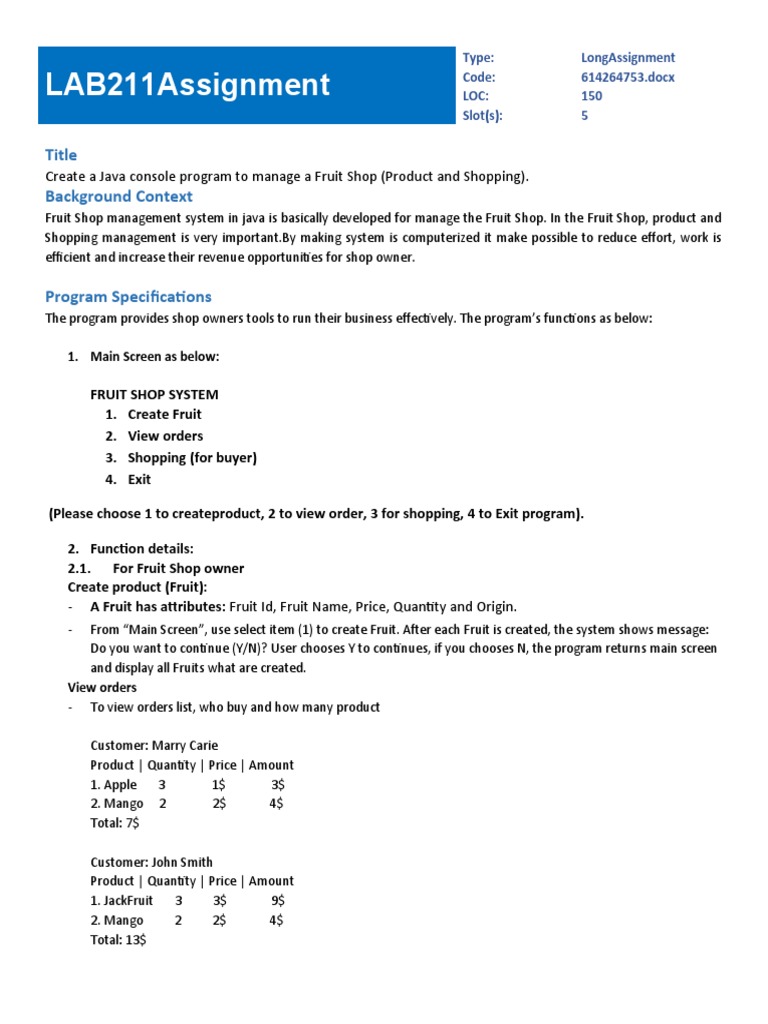 LAB211Assignment

Type: LongAssignment
Code: 614264753.docx
LOC: 150
Slot(s): 5

Title

Create a Java console program to manage a Fruit Shop (Product and Shopping).

Background Context

Fruit Shop management system in java is basically developed for manage the Fruit Shop. In the Fruit Shop, product and Shopping management is very important.By making system is computerized it make possible to reduce effort, work is efficient and increase their revenue opportunities for shop owner.

Program Specifications

The program provides shop owners tools to run their business effectively. The program's functions as below:

1. Main Screen as below:

FRUIT SHOP SYSTEM
1. Create Fruit
2. View orders
3. Shopping (for buyer)
4. Exit

(Please choose 1 to createproduct, 2 to view order, 3 for shopping, 4 to Exit program).

2. Function details:
2.1. For Fruit Shop owner
Create product (Fruit):
- A Fruit has attributes: Fruit Id, Fruit Name, Price, Quantity and Origin.
- From "Main Screen", use select item (1) to create Fruit. After each Fruit is created, the system shows message: Do you want to continue (Y/N)? User chooses Y to continues, if you chooses N, the program returns main screen and display all Fruits what are created.
View orders
- To view orders list, who buy and how many product

Customer: Marry Carie
Product | Quantity | Price | Amount
1. Apple 3 1$ 3$
2. Mango 2 2$ 4$
Total: 7$

Customer: John Smith
Product | Quantity | Price | Amount
1. JackFruit 3 3$ 9$
2. Mango 2 2$ 4$
Total: 13$